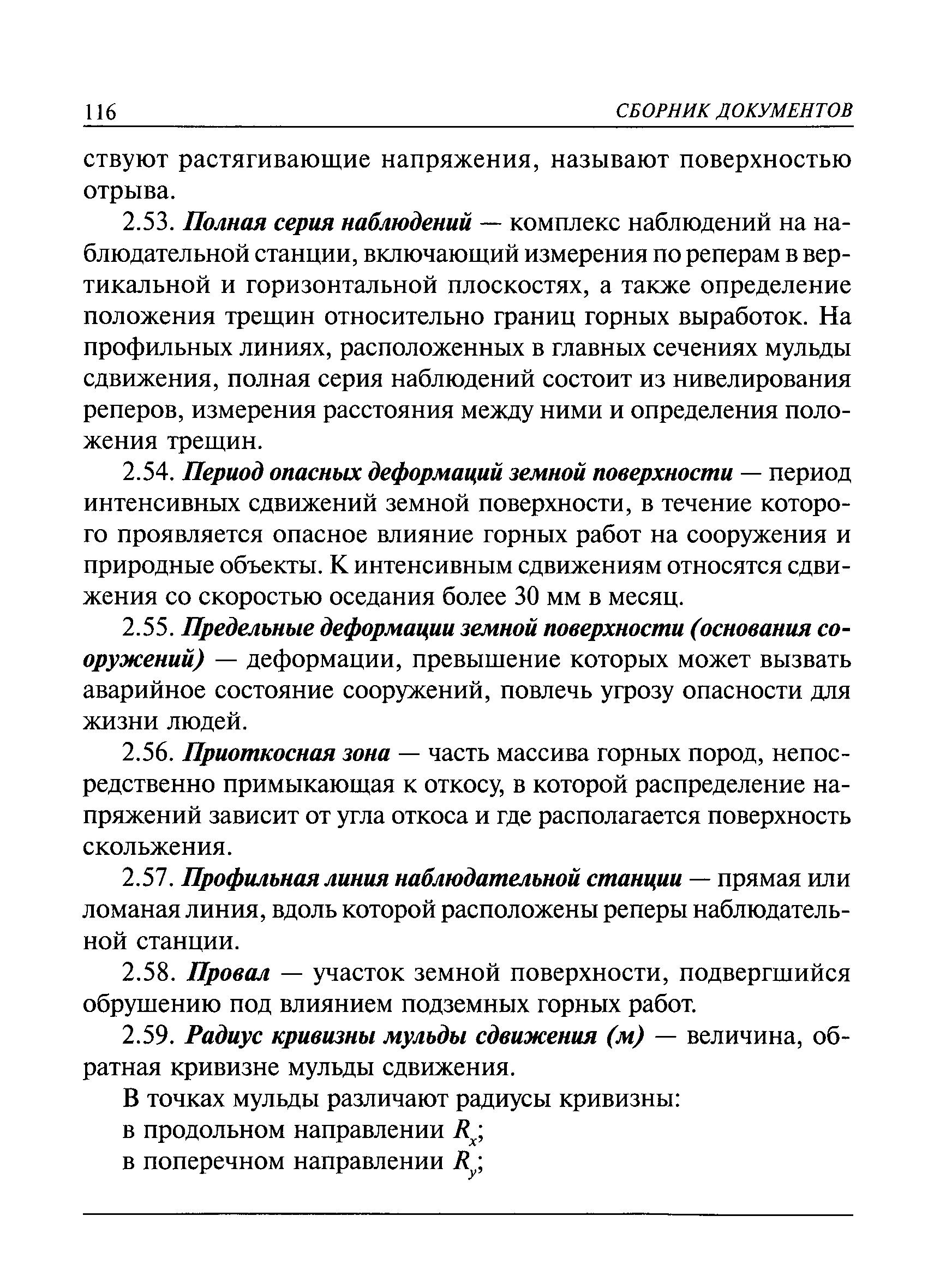 116 СБОРНИК ДОКУМЕНТОВ

ствуют растягивающие напряжения, называют поверхностью отрыва.

2.53. Полная серия наблюдений — комплекс наблюдений на наблюдательной станции, включающий измерения по реперам в вертикальной и горизонтальной плоскостях, а также определение положения трещин относительно границ горных выработок. На профильных линиях, расположенных в главных сечениях мульды сдвижения, полная серия наблюдений состоит из нивелирования реперов, измерения расстояния между ними и определения положения трещин.

2.54. Период опасных деформаций земной поверхности — период интенсивных сдвижений земной поверхности, в течение которого проявляется опасное влияние горных работ на сооружения и природные объекты. К интенсивным сдвижениям относятся сдвижения со скоростью оседания более 30 мм в месяц.

2.55. Предельные деформации земной поверхности (основания сооружений) — деформации, превышение которых может вызвать аварийное состояние сооружений, повлечь угрозу опасности для жизни людей.

2.56. Приоткосная зона — часть массива горных пород, непосредственно примыкающая к откосу, в которой распределение напряжений зависит от угла откоса и где располагается поверхность скольжения.

2.57. Профильная линия наблюдательной станции — прямая или ломаная линия, вдоль которой расположены реперы наблюдательной станции.

2.58. Провал — участок земной поверхности, подвергшийся обрушению под влиянием подземных горных работ.

2.59. Радиус кривизны мульды сдвижения (м) — величина, обратная кривизне мульды сдвижения.

В точках мульды различают радиусы кривизны:
в продольном направлении $R_x$;
в поперечном направлении $R_y$;